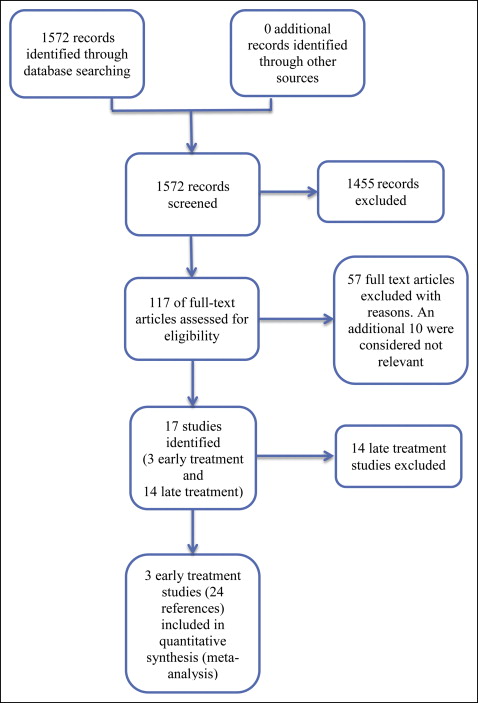 1572 records identified through database searching

0 additional records identified through other sources

1572 records screened

1455 records excluded

117 of full-text articles assessed for eligibility

57 full text articles excluded with reasons. An additional 10 were considered not relevant

17 studies identified (3 early treatment and 14 late treatment)

14 late treatment studies excluded

3 early treatment studies (24 references) included in quantitative synthesis (meta-analysis)